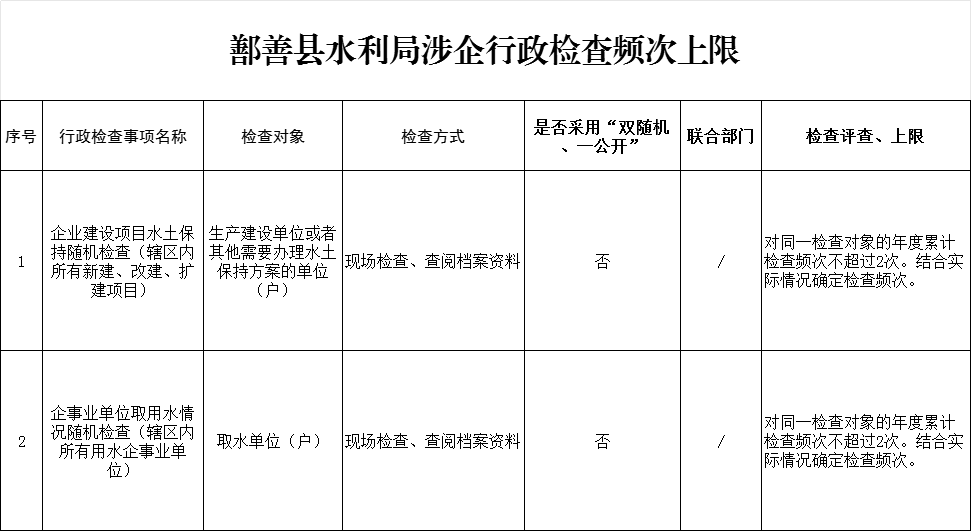 鄯善县水利局涉企行政检查频次上限

| 序号 | 行政检查事项名称 | 检查对象 | 检查方式 | 是否采用“双随机、一公开” | 联合部门 | 检查评查、上限 |
|---|---|---|---|---|---|---|
| 1 | 企业建设项目水土保持随机检查（辖区内所有新建、改建、扩建项目） | 生产建设单位或者其他需要办理水土保持方案的单位（户） | 现场检查、查阅档案资料 | 否 | / | 对同一检查对象的年度累计检查频次不超过2次。结合实际情况确定检查频次。 |
| 2 | 企事业单位取用水情况随机检查（辖区内所有用水企事业单位） | 取水单位（户） | 现场检查、查阅档案资料 | 否 | / | 对同一检查对象的年度累计检查频次不超过2次。结合实际情况确定检查频次。 |